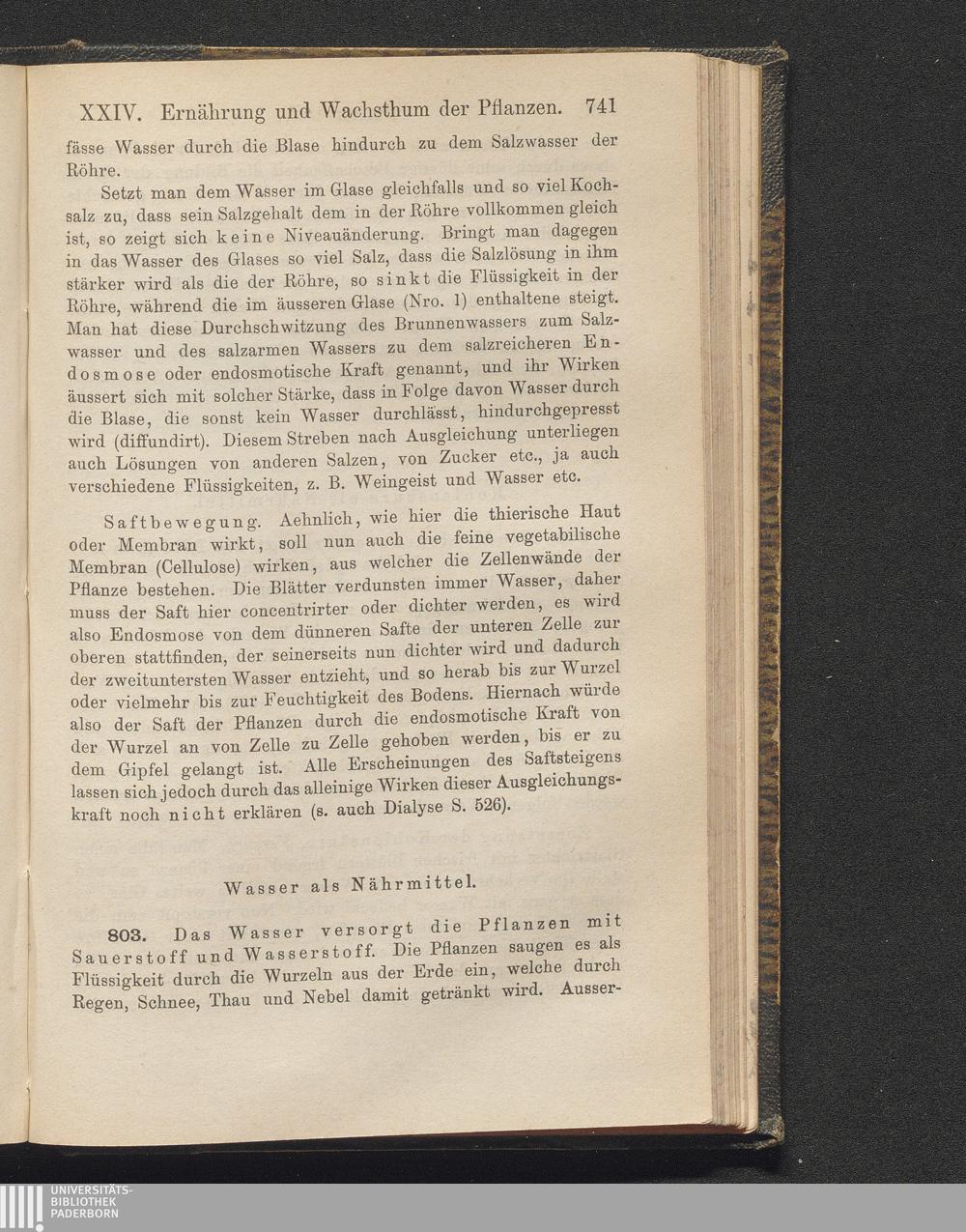 XXIV. Ernährung und Wachsthum der Pflanzen. 741

fässe Wasser durch die Blase hindurch zu dem Salzwasser der Röhre.

Setzt man dem Wasser im Glase gleichfalls und so viel Kochsalz zu, dass sein Salzgehalt dem in der Röhre vollkommen gleich ist, so zeigt sich keine Niveauänderung. Bringt man dagegen in das Wasser des Glases so viel Salz, dass die Salzlösung in ihm stärker wird als die der Röhre, so sinkt die Flüssigkeit in der Röhre, während die im äusseren Glase (Nro. 1) enthaltene steigt. Man hat diese Durchschwitzung des Brunnenwassers zum Salzwasser und des salzarmen Wassers zu dem salzreicheren Endosmose oder endosmotische Kraft genannt, und ihr Wirken äussert sich mit solcher Stärke, dass in Folge davon Wasser durch die Blase, die sonst kein Wasser durchlässt, hindurchgepresst wird (diffundirt). Diesem Streben nach Ausgleichung unterliegen auch Lösungen von anderen Salzen, von Zucker etc., ja auch verschiedene Flüssigkeiten, z. B. Weingeist und Wasser etc.

Saftbewegung. Aehnlich, wie hier die thierische Haut oder Membran wirkt, soll nun auch die feine vegetabilische Membran (Cellulose) wirken, aus welcher die Zellenwände der Pflanze bestehen. Die Blätter verdunsten immer Wasser, daher muss der Saft hier concentrirter oder dichter werden, es wird also Endosmose von dem dünneren Safte der unteren Zelle zur oberen stattfinden, der seinerseits nun dichter wird und dadurch der zweituntersten Wasser entzieht, und so herab bis zur Wurzel oder vielmehr bis zur Feuchtigkeit des Bodens. Hiernach würde also der Saft der Pflanzen durch die endosmotische Kraft von der Wurzel an von Zelle zu Zelle gehoben werden, bis er zu dem Gipfel gelangt ist. Alle Erscheinungen des Saftsteigens lassen sich jedoch durch das alleinige Wirken dieser Ausgleichungskraft noch nicht erklären (s. auch Dialyse S. 526).

Wasser als Nährmittel.

803. Das Wasser versorgt die Pflanzen mit Sauerstoff und Wasserstoff. Die Pflanzen saugen es als Flüssigkeit durch die Wurzeln aus der Erde ein, welche durch Regen, Schnee, Thau und Nebel damit getränkt wird. Ausser-

UNIVERSITÄTS-BIBLIOTHEK PADERBORN